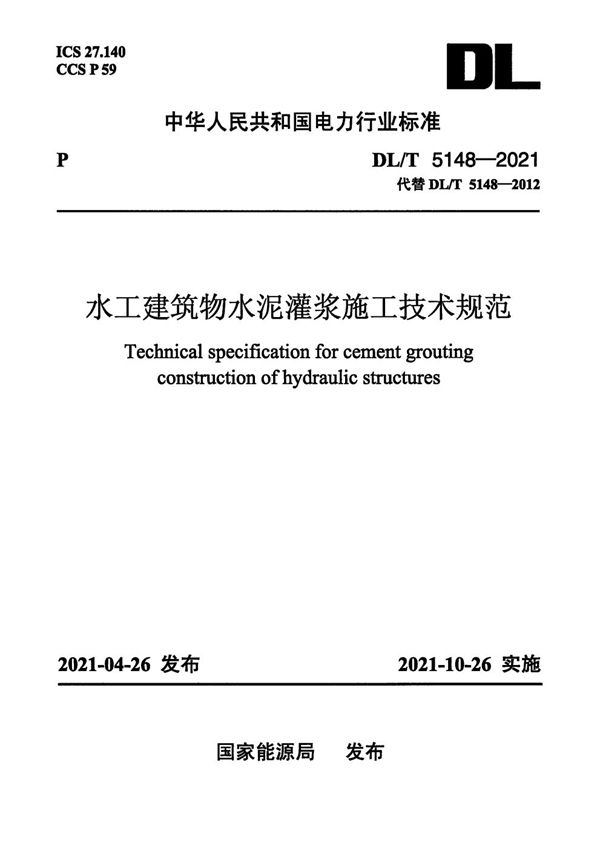 ICS 27.140
CCS P 59

DL

中华人民共和国电力行业标准

P

DL/T 5148—2021
代替 DL/T 5148—2012

水工建筑物水泥灌浆施工技术规范

Technical specification for cement grouting construction of hydraulic structures

2021-04-26 发布

2021-10-26 实施

国家能源局 发布